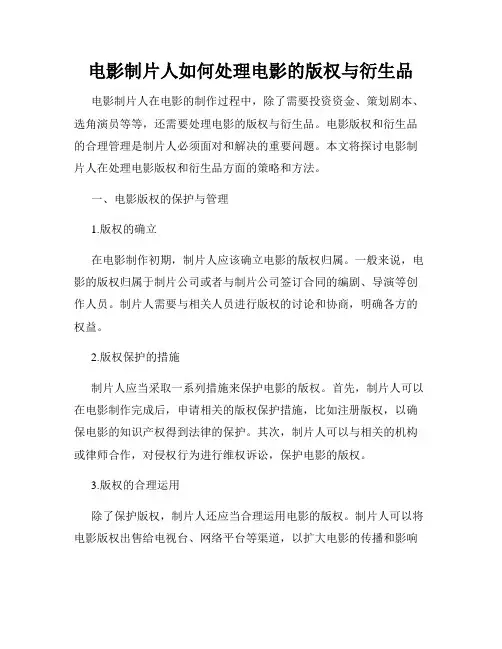 电影制片人如何处理电影的版权与衍生品

电影制片人在电影的制作过程中，除了需要投资资金、策划剧本、选角演员等等，还需要处理电影的版权与衍生品。电影版权和衍生品的合理管理是制片人必须面对和解决的重要问题。本文将探讨电影制片人在处理电影版权和衍生品方面的策略和方法。

一、电影版权的保护与管理

1.版权的确立

在电影制作初期，制片人应该确立电影的版权归属。一般来说，电影的版权归属于制片公司或者与制片公司签订合同的编剧、导演等创作人员。制片人需要与相关人员进行版权的讨论和协商，明确各方的权益。

2.版权保护的措施

制片人应当采取一系列措施来保护电影的版权。首先，制片人可以在电影制作完成后，申请相关的版权保护措施，比如注册版权，以确保电影的知识产权得到法律的保护。其次，制片人可以与相关的机构或律师合作，对侵权行为进行维权诉讼，保护电影的版权。

3.版权的合理运用

除了保护版权，制片人还应当合理运用电影的版权。制片人可以将电影版权出售给电视台、网络平台等渠道，以扩大电影的传播和影响